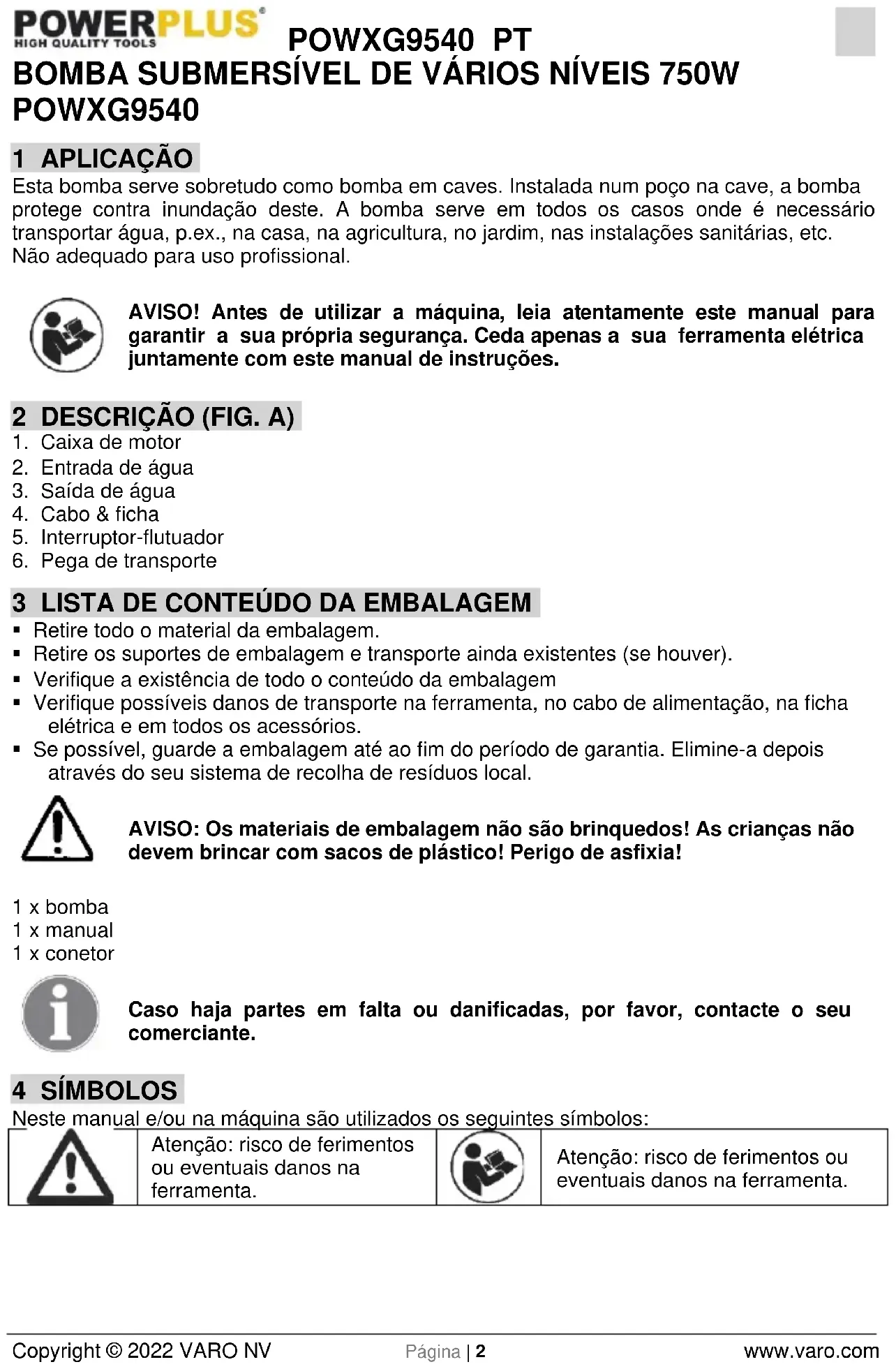 POWERPLUS®
HIGH QUALITY TOOLS

POWXG9540 PT

BOMBA SUBMERSÍVEL DE VÁRIOS NÍVEIS 750W POWXG9540

1 APLICAÇÃO

Esta bomba serve sobretudo como bomba em caves. Instalada num poço na cave, a bomba protege contra inundação deste. A bomba serve em todos os casos onde é necessário transportar água, p.ex., na casa, na agricultura, no jardim, nas instalações sanitárias, etc. Não adequado para uso profissional.

AVISO! Antes de utilizar a máquina, leia atentamente este manual para garantir a sua própria segurança. Ceda apenas a sua ferramenta elétrica juntamente com este manual de instruções.

2 DESCRIÇÃO (FIG. A)

1. Caixa de motor
2. Entrada de água
3. Saída de água
4. Cabo & ficha
5. Interruptor-flutuador
6. Pega de transporte

3 LISTA DE CONTEÚDO DA EMBALAGEM

▪ Retire todo o material da embalagem.
▪ Retire os suportes de embalagem e transporte ainda existentes (se houver).
▪ Verifique a existência de todo o conteúdo da embalagem
▪ Verifique possíveis danos de transporte na ferramenta, no cabo de alimentação, na ficha elétrica e em todos os acessórios.
▪ Se possível, guarde a embalagem até ao fim do período de garantia. Elimine-a depois através do seu sistema de recolha de resíduos local.

AVISO: Os materiais de embalagem não são brinquedos! As crianças não devem brincar com sacos de plástico! Perigo de asfixia!

1 x bomba
1 x manual
1 x conetor

Caso haja partes em falta ou danificadas, por favor, contacte o seu comerciante.

4 SÍMBOLOS

Neste manual e/ou na máquina são utilizados os seguintes símbolos:

| | Atenção: risco de ferimentos ou eventuais danos na ferramenta. | | Atenção: risco de ferimentos ou eventuais danos na ferramenta. |
|---|---|---|---|

Copyright © 2022 VARO NV Página | 2 www.varo.com